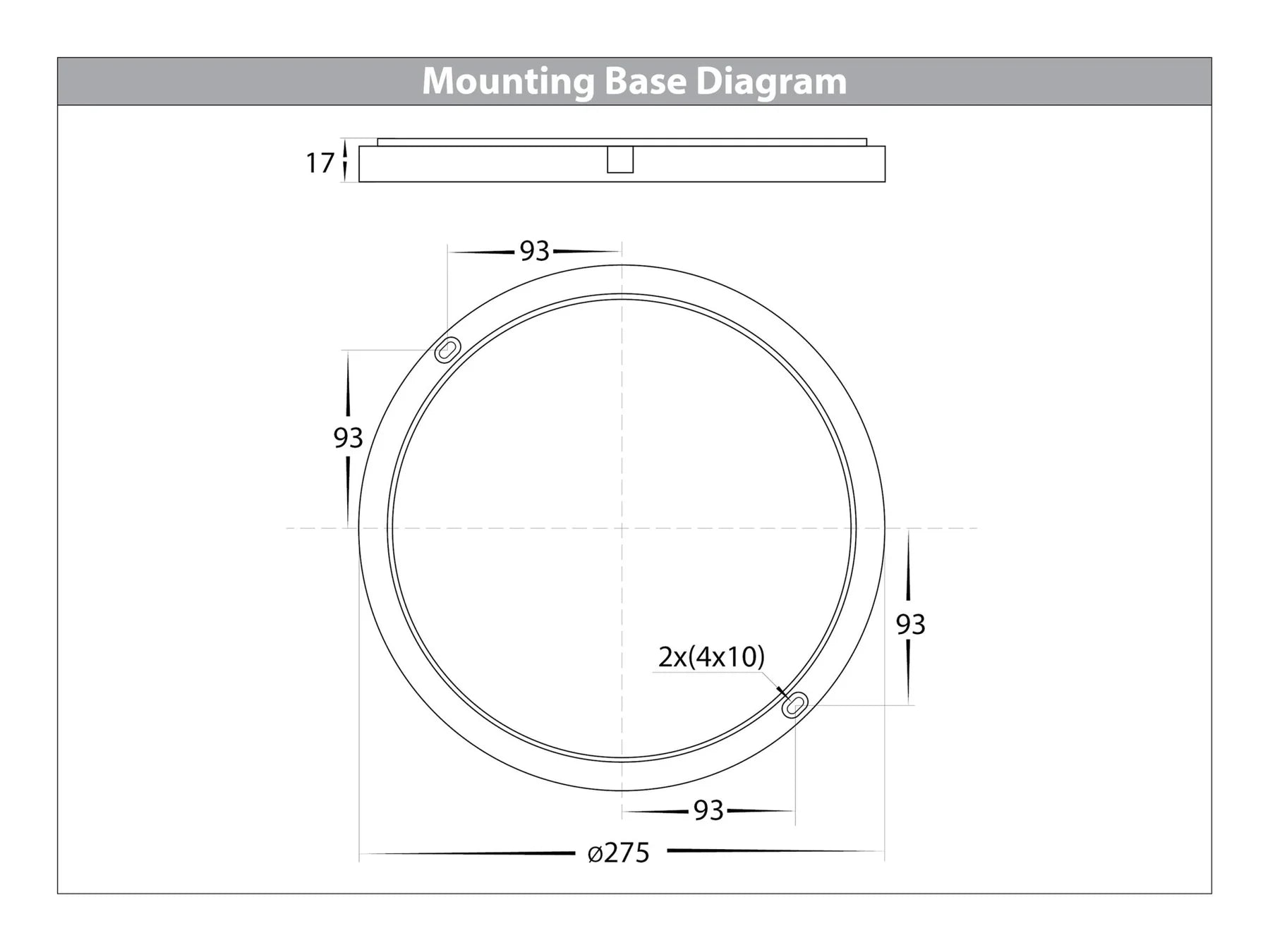 Mounting Base Diagram

17

93

93

93

2x(4x10)

93

ø275